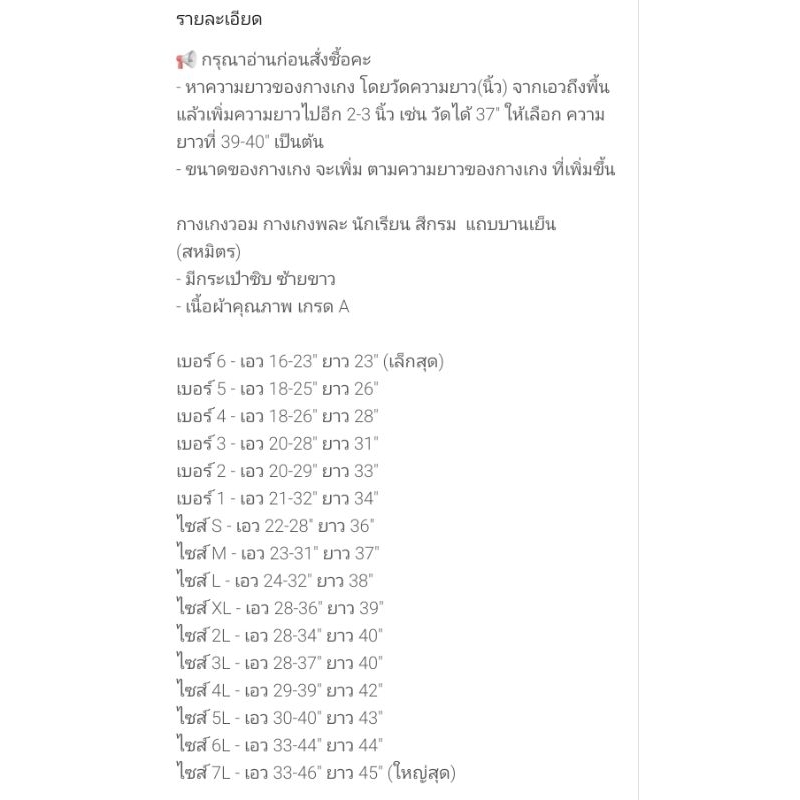 รายละเอียด

📢 กรุณาอ่านก่อนสั่งซื้อคะ
- หาความยาวของกางเกง โดยวัดความยาว(นิ้ว) จากเอวถึงพื้น แล้วเพิ่มความยาวไปอีก 2-3 นิ้ว เช่น วัดได้ 37" ให้เลือก ความยาวที่ 39-40" เป็นต้น
- ขนาดของกางเกง จะเพิ่ม ตามความยาวของกางเกง ที่เพิ่มขึ้น

กางเกงวอม กางเกงพละ นักเรียน สีกรม แถบบานเย็น (สหมิตร)
- มีกระเป๋าซิบ ซ้ายขาว
- เนื้อผ้าคุณภาพ เกรด A

เบอร์ 6 - เอว 16-23" ยาว 23" (เล็กสุด)
เบอร์ 5 - เอว 18-25" ยาว 26"
เบอร์ 4 - เอว 18-26" ยาว 28"
เบอร์ 3 - เอว 20-28" ยาว 31"
เบอร์ 2 - เอว 20-29" ยาว 33"
เบอร์ 1 - เอว 21-32" ยาว 34"
ไซส์ S - เอว 22-28" ยาว 36"
ไซส์ M - เอว 23-31" ยาว 37"
ไซส์ L - เอว 24-32" ยาว 38"
ไซส์ XL - เอว 28-36" ยาว 39"
ไซส์ 2L - เอว 28-34" ยาว 40"
ไซส์ 3L - เอว 28-37" ยาว 40"
ไซส์ 4L - เอว 29-39" ยาว 42"
ไซส์ 5L - เอว 30-40" ยาว 43"
ไซส์ 6L - เอว 33-44" ยาว 44"
ไซส์ 7L - เอว 33-46" ยาว 45" (ใหญ่สุด)